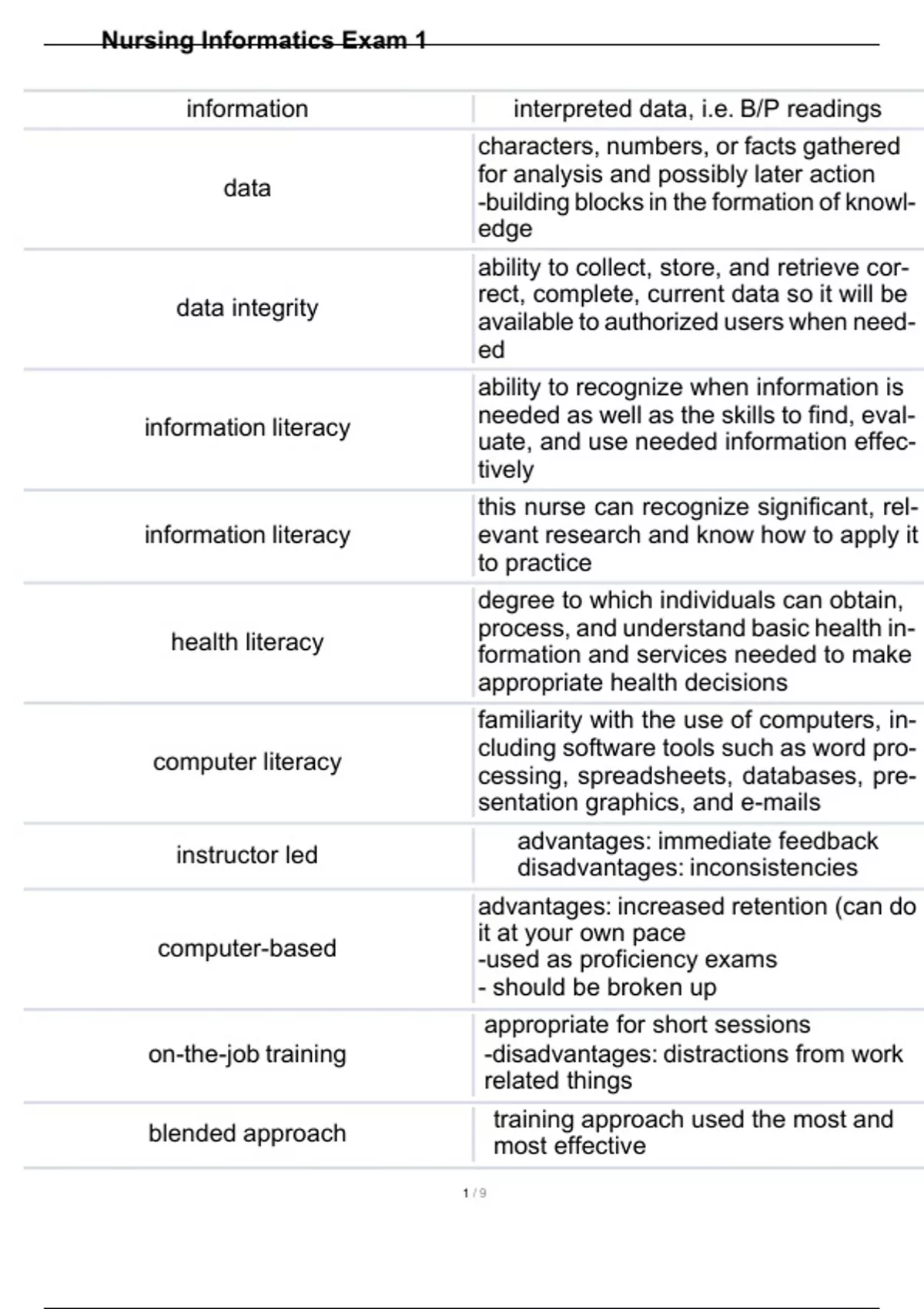 Nursing Informatics Exam 1

| | |
|---|---|
| information | interpreted data, i.e. B/P readings |
| data | characters, numbers, or facts gathered for analysis and possibly later action -building blocks in the formation of knowledge |
| data integrity | ability to collect, store, and retrieve correct, complete, current data so it will be available to authorized users when needed |
| information literacy | ability to recognize when information is needed as well as the skills to find, evaluate, and use needed information effectively |
| information literacy | this nurse can recognize significant, relevant research and know how to apply it to practice |
| health literacy | degree to which individuals can obtain, process, and understand basic health information and services needed to make appropriate health decisions |
| computer literacy | familiarity with the use of computers, including software tools such as word processing, spreadsheets, databases, presentation graphics, and e-mails |
| instructor led | advantages: immediate feedback disadvantages: inconsistencies |
| computer-based | advantages: increased retention (can do it at your own pace -used as proficiency exams - should be broken up |
| on-the-job training | appropriate for short sessions -disadvantages: distractions from work related things |
| blended approach | training approach used the most and most effective |

1 / 9